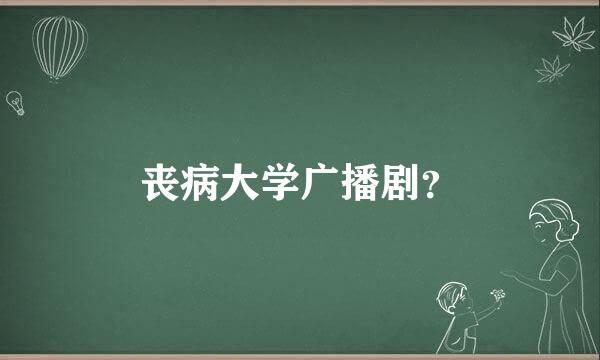 丧病大学广播剧?